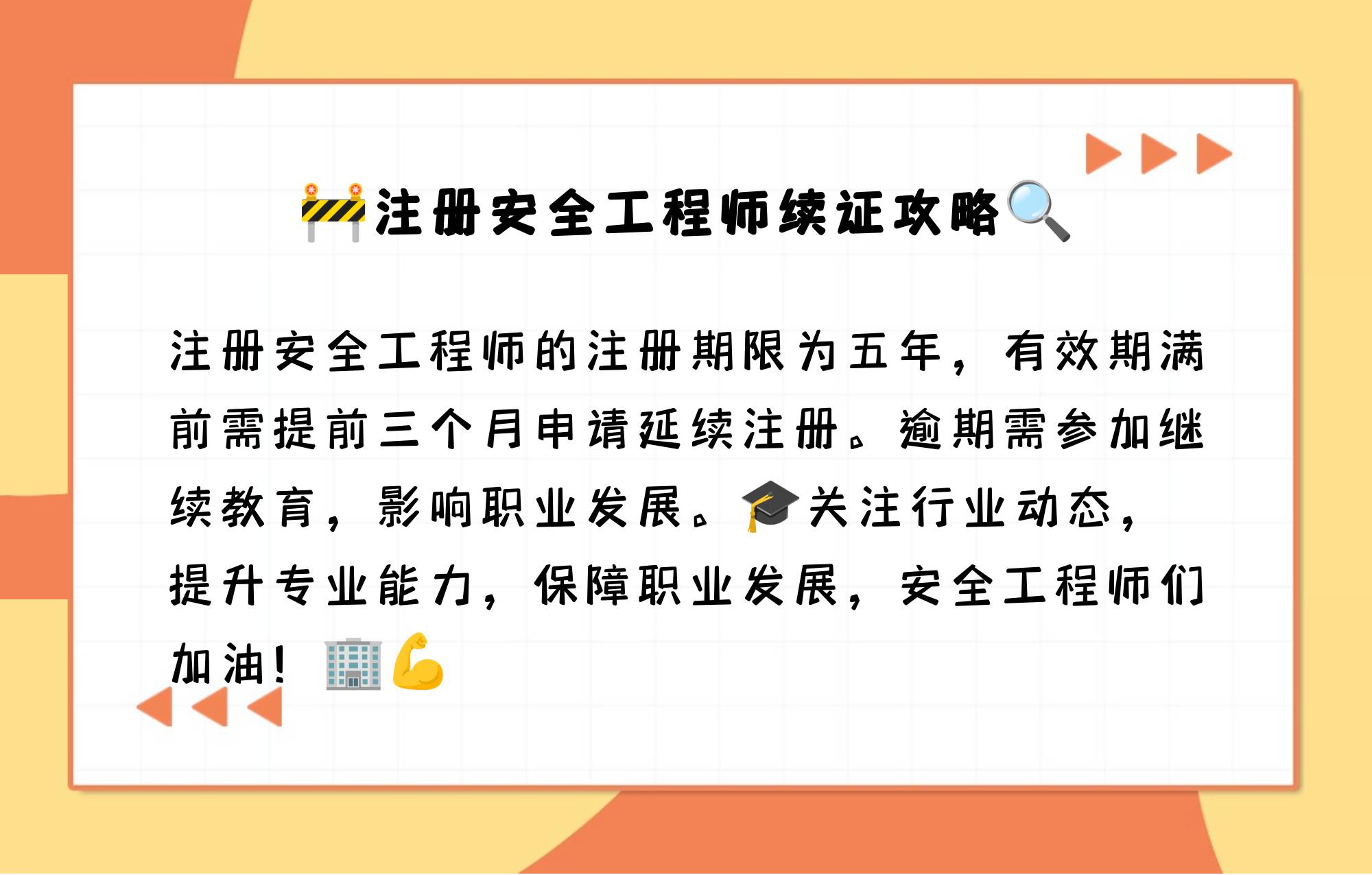 🚧注册安全工程师续证攻略🔍

注册安全工程师的注册期限为五年，有效期满前需提前三个月申请延续注册。逾期需参加继续教育，影响职业发展。🎓关注行业动态，提升专业能力，保障职业发展，安全工程师们加油！🏢💪